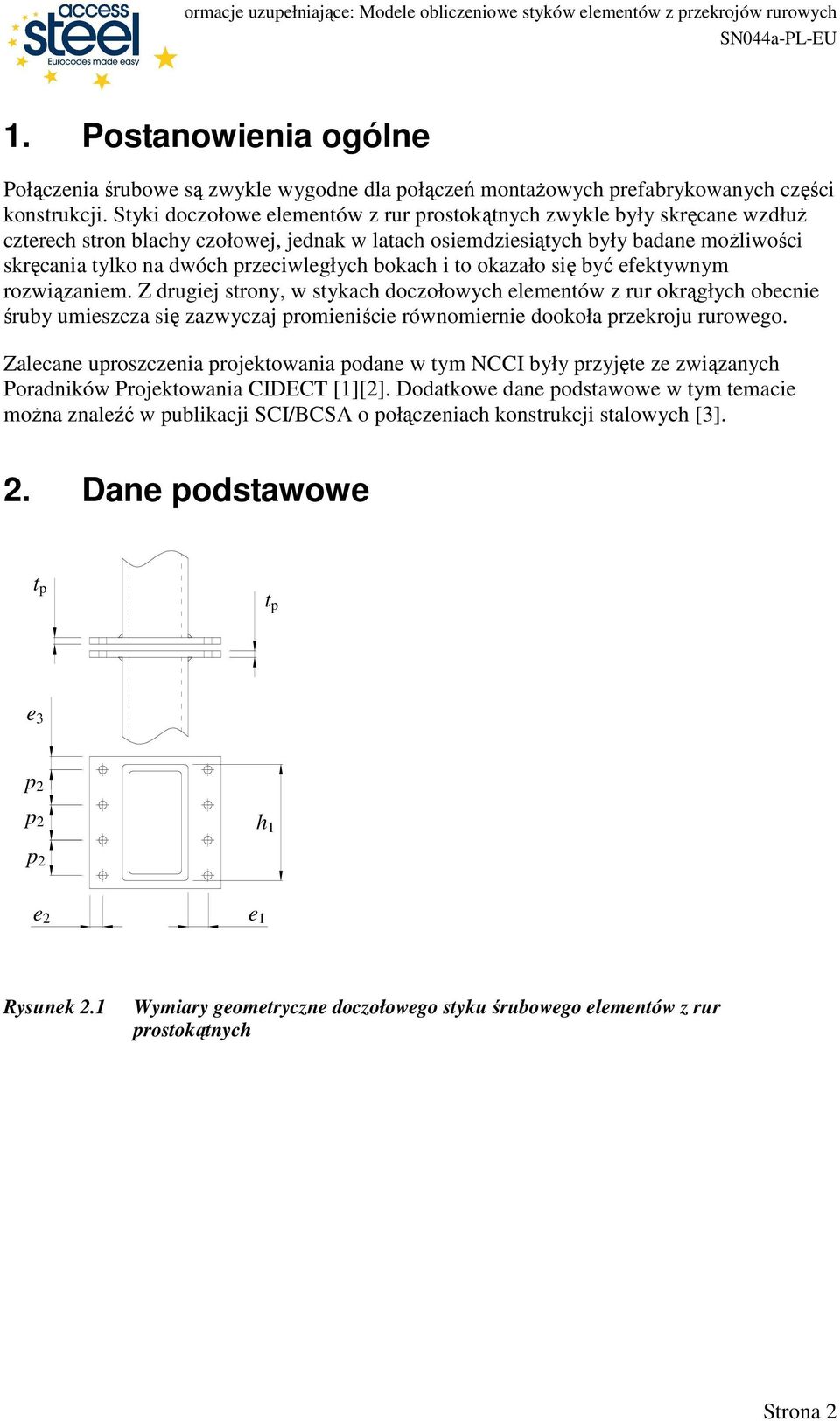 access steel
Eurocodes made easy

ormacje uzupełniające: Modele obliczeniowe styków elementów z przekrojów rurowych
SN044a-PL-EU

1. Postanowienia ogólne

Połączenia śrubowe są zwykle wygodne dla połączeń montażowych prefabrykowanych części konstrukcji. Styki doczołowe elementów z rur prostokątnych zwykle były skręcane wzdłuż czterech stron blachy czołowej, jednak w latach osiemdziesiątych były badane możliwości skręcania tylko na dwóch przeciwległych bokach i to okazało się być efektywnym rozwiązaniem. Z drugiej strony, w stykach doczołowych elementów z rur okrągłych obecnie śruby umieszcza się zazwyczaj promieniście równomiernie dookoła przekroju rurowego.

Zalecane uproszczenia projektowania podane w tym NCCI były przyjęte ze związanych Poradników Projektowania CIDECT [1][2]. Dodatkowe dane podstawowe w tym temacie można znaleźć w publikacji SCI/BCSA o połączeniach konstrukcji stalowych [3].

2. Dane podstawowe

$t_p$
$t_p$
$e_3$
$p_2$
$p_2$
$p_2$
$h_1$
$e_2$
$e_1$

Rysunek 2.1 Wymiary geometryczne doczołowego styku śrubowego elementów z rur prostokątnych

Strona 2